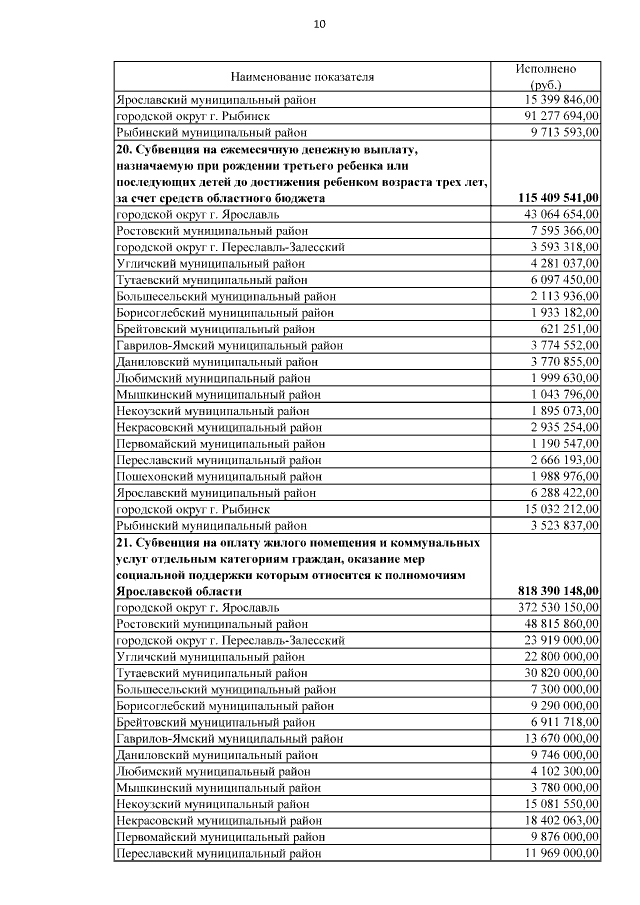 10

| Наименование показателя | Исполнено (руб.) |
|---|---|
| Ярославский муниципальный район | 15 399 846,00 |
| городской округ г. Рыбинск | 91 277 694,00 |
| Рыбинский муниципальный район | 9 713 593,00 |
| **20. Субвенция на ежемесячную денежную выплату, назначаемую при рождении третьего ребенка или последующих детей до достижения ребенком возраста трех лет, за счет средств областного бюджета** | **115 409 541,00** |
| городской округ г. Ярославль | 43 064 654,00 |
| Ростовский муниципальный район | 7 595 366,00 |
| городской округ г. Переславль-Залесский | 3 593 318,00 |
| Угличский муниципальный район | 4 281 037,00 |
| Тутаевский муниципальный район | 6 097 450,00 |
| Большесельский муниципальный район | 2 113 936,00 |
| Борисоглебский муниципальный район | 1 933 182,00 |
| Брейтовский муниципальный район | 621 251,00 |
| Гаврилов-Ямский муниципальный район | 3 774 552,00 |
| Даниловский муниципальный район | 3 770 855,00 |
| Любимский муниципальный район | 1 999 630,00 |
| Мышкинский муниципальный район | 1 043 796,00 |
| Некоузский муниципальный район | 1 895 073,00 |
| Некрасовский муниципальный район | 2 935 254,00 |
| Первомайский муниципальный район | 1 190 547,00 |
| Переславский муниципальный район | 2 666 193,00 |
| Пошехонский муниципальный район | 1 988 976,00 |
| Ярославский муниципальный район | 6 288 422,00 |
| городской округ г. Рыбинск | 15 032 212,00 |
| Рыбинский муниципальный район | 3 523 837,00 |
| **21. Субвенция на оплату жилого помещения и коммунальных услуг отдельным категориям граждан, оказание мер социальной поддержки которым относится к полномочиям Ярославской области** | **818 390 148,00** |
| городской округ г. Ярославль | 372 530 150,00 |
| Ростовский муниципальный район | 48 815 860,00 |
| городской округ г. Переславль-Залесский | 23 919 000,00 |
| Угличский муниципальный район | 22 800 000,00 |
| Тутаевский муниципальный район | 30 820 000,00 |
| Большесельский муниципальный район | 7 300 000,00 |
| Борисоглебский муниципальный район | 9 290 000,00 |
| Брейтовский муниципальный район | 6 911 718,00 |
| Гаврилов-Ямский муниципальный район | 13 670 000,00 |
| Даниловский муниципальный район | 9 746 000,00 |
| Любимский муниципальный район | 4 102 300,00 |
| Мышкинский муниципальный район | 3 780 000,00 |
| Некоузский муниципальный район | 15 081 550,00 |
| Некрасовский муниципальный район | 18 402 063,00 |
| Первомайский муниципальный район | 9 876 000,00 |
| Переславский муниципальный район | 11 969 000,00 |